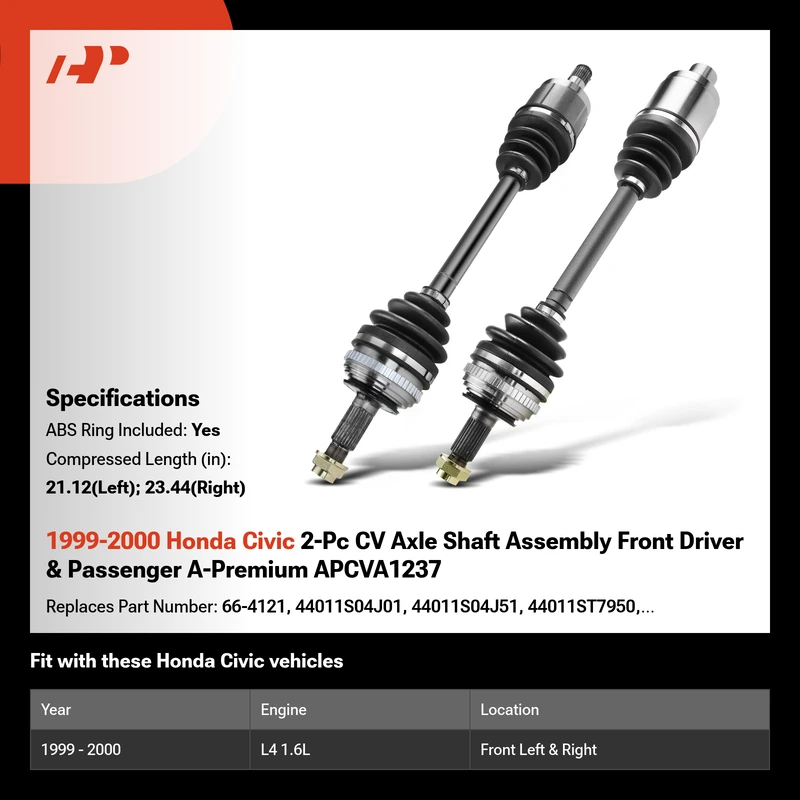 Specifications

ABS Ring Included: Yes

Compressed Length (in):
21.12(Left); 23.44(Right)

1999-2000 Honda Civic 2-Pc CV Axle Shaft Assembly Front Driver & Passenger A-Premium APCVA1237

Replaces Part Number: 66-4121, 44011S04J01, 44011S04J51, 44011ST7950,...

Fit with these Honda Civic vehicles

| Year | Engine | Location |
|---|---|---|
| 1999 - 2000 | L4 1.6L | Front Left & Right |